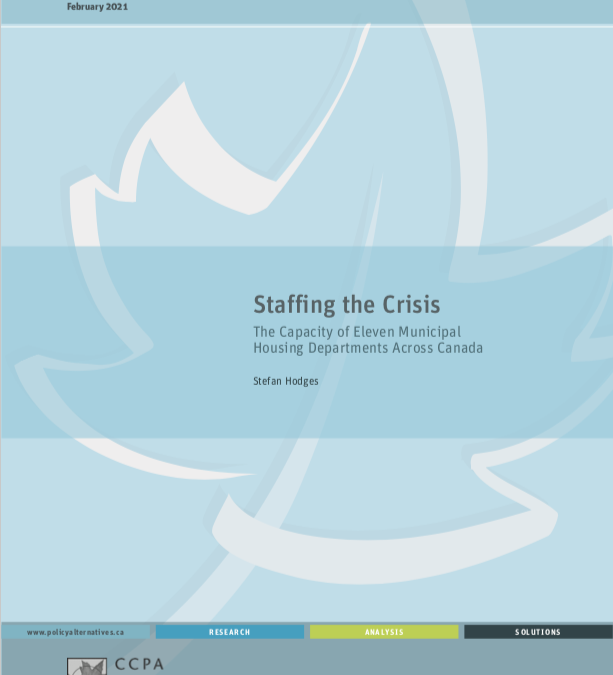 February 2021

Staffing the Crisis

The Capacity of Eleven Municipal Housing Departments Across Canada

Stefan Hodges

www.policyalternatives.ca RESEARCH ANALYSIS SOLUTIONS

CCPA